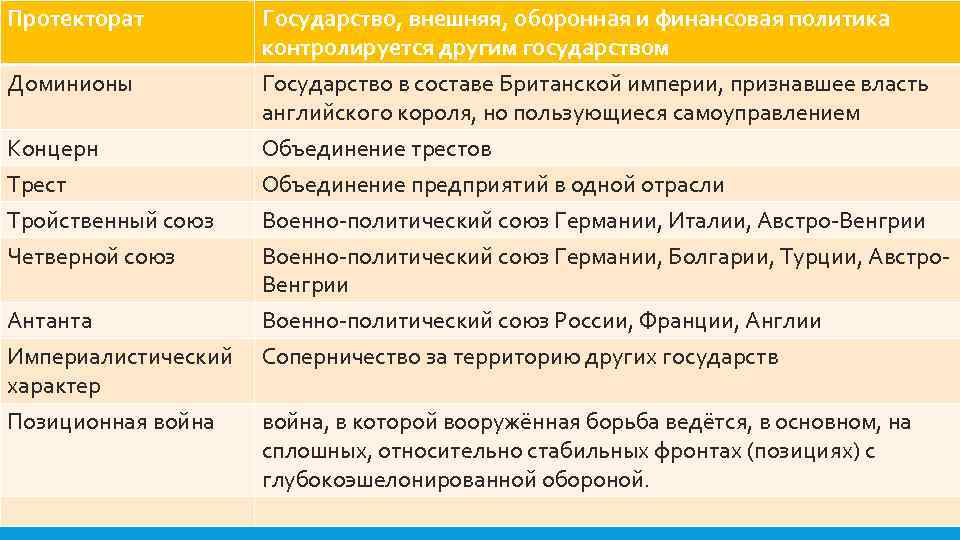 | Протекторат | Государство, внешняя, оборонная и финансовая политика контролируется другим государством |
|---|---|
| Доминионы | Государство в составе Британской империи, признавшее власть английского короля, но пользующиеся самоуправлением |
| Концерн | Объединение трестов |
| Трест | Объединение предприятий в одной отрасли |
| Тройственный союз | Военно-политический союз Германии, Италии, Австро-Венгрии |
| Четверной союз | Военно-политический союз Германии, Болгарии, Турции, Австро-Венгрии |
| Антанта | Военно-политический союз России, Франции, Англии |
| Империалистический характер | Соперничество за территорию других государств |
| Позиционная война | война, в которой вооружённая борьба ведётся, в основном, на сплошных, относительно стабильных фронтах (позициях) с глубокоэшелонированной обороной. |